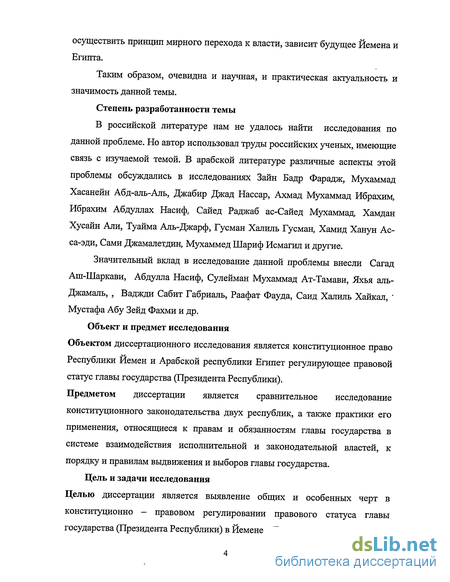 осуществить принцип мирного перехода к власти, зависит будущее Йемена и Египта.

Таким образом, очевидна и научная, и практическая актуальность и значимость данной темы.

Степень разработанности темы

В российской литературе нам не удалось найти исследования по данной проблеме. Но автор использовал труды российских ученых, имеющие связь с изучаемой темой. В арабской литературе различные аспекты этой проблемы обсуждались в исследованиях Зайн Бадр Фарадж, Мухаммад Хасанейн Абд-аль-Аль, Джабир Джад Нассар, Ахмад Мухаммад Ибрахим, Ибрахим Абдуллах Насиф, Сайед Раджаб ас-Сайед Мухаммад, Хамдан Хусайн Али, Туайма Аль-Джарф, Гусман Халиль Гусман, Хамид Ханун Ас-са-эди, Сами Джамалетдин, Мухаммед Шариф Исмагил и другие.

Значительный вклад в исследование данной проблемы внесли Сагад Аш-Шаркави, Абдулла Насиф, Сулейман Мухаммад Ат-Тамави, Яхья аль-Джамаль, , Ваджди Сабит Габриаль, Раафат Фауда, Саид Халиль Хайкал, Мустафа Абу Зейд Фахми и др.

Объект и предмет исследования

Объектом диссертационного исследования является конституционное право Республики Йемен и Арабской республики Египет регулирующее правовой статус главы государства (Президента Республики).

Предметом диссертации является сравнительное исследование конституционного законодательства двух республик, а также практики его применения, относящиеся к правам и обязанностям главы государства в системе взаимодействия исполнительной и законодательной властей, к порядку и правилам выдвижения и выборов главы государства.

Цель и задачи исследования

Целью диссертации является выявление общих и особенных черт в конституционно – правовом регулировании правового статуса главы государства (Президента Республики) в Йемене

4

dsLib.net
библиотека диссертаций